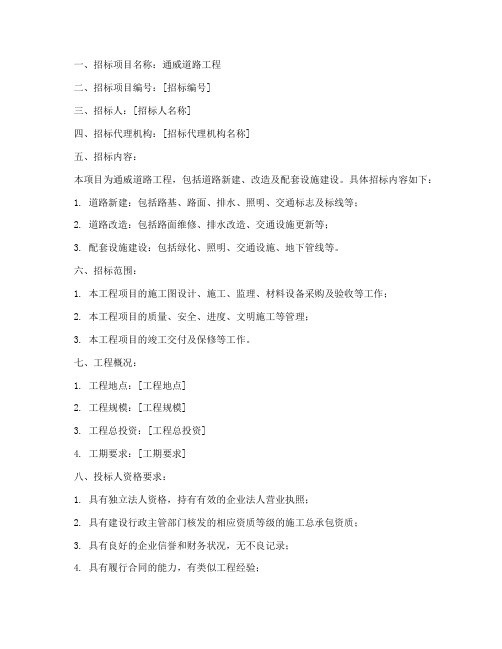 一、招标项目名称：通威道路工程

二、招标项目编号：[招标编号]

三、招标人：[招标人名称]

四、招标代理机构：[招标代理机构名称]

五、招标内容：

本项目为通威道路工程，包括道路新建、改造及配套设施建设。具体招标内容如下：

1. 道路新建：包括路基、路面、排水、照明、交通标志及标线等；

2. 道路改造：包括路面维修、排水改造、交通设施更新等；

3. 配套设施建设：包括绿化、照明、交通设施、地下管线等。

六、招标范围：

1. 本工程项目的施工图设计、施工、监理、材料设备采购及验收等工作；

2. 本工程项目的质量、安全、进度、文明施工等管理；

3. 本工程项目的竣工交付及保修等工作。

七、工程概况：

1. 工程地点：[工程地点]

2. 工程规模：[工程规模]

3. 工程总投资：[工程总投资]

4. 工期要求：[工期要求]

八、投标人资格要求：

1. 具有独立法人资格，持有有效的企业法人营业执照；

2. 具有建设行政主管部门核发的相应资质等级的施工总承包资质；

3. 具有良好的企业信誉和财务状况，无不良记录；

4. 具有履行合同的能力，有类似工程经验；